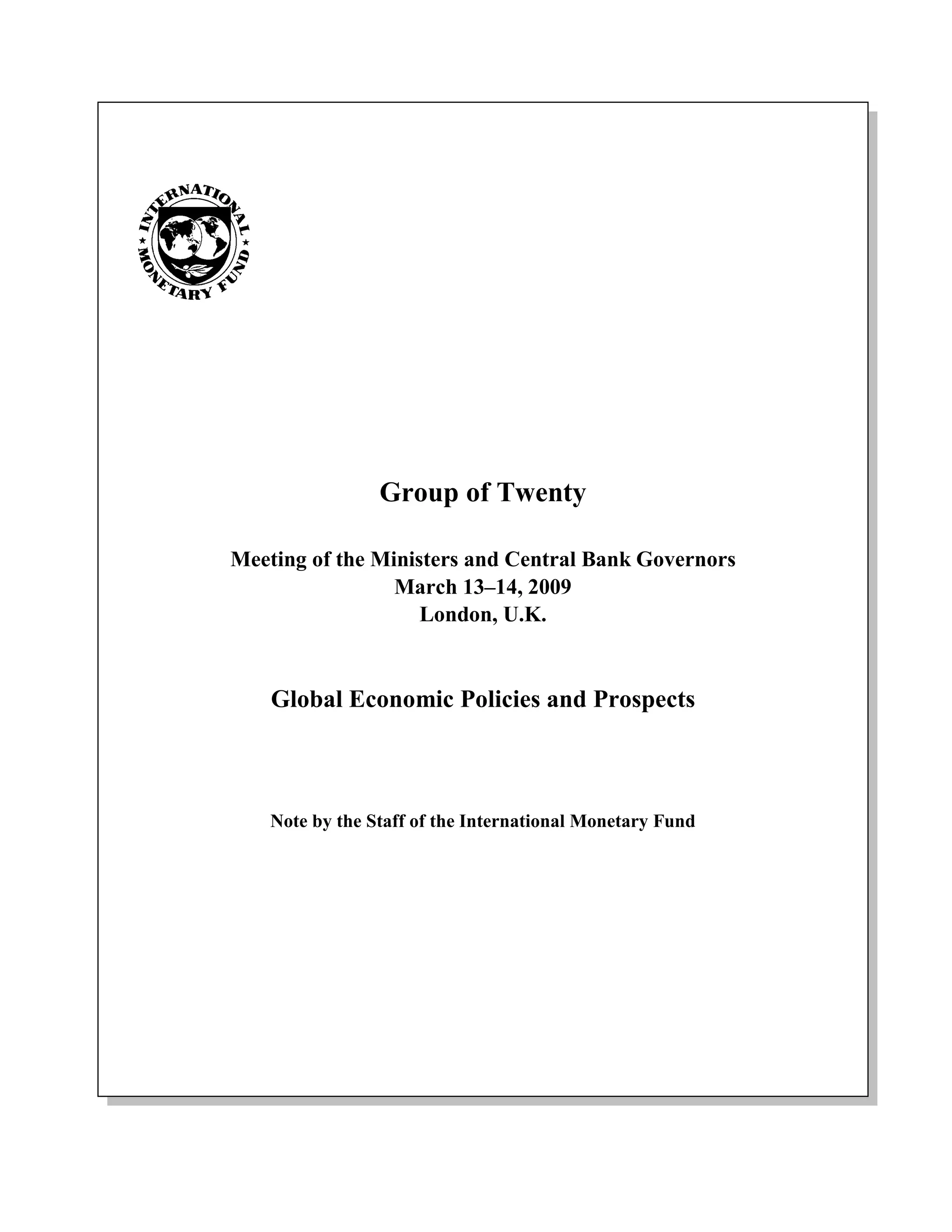 INTERNATIONAL MONETARY FUND

Group of Twenty

Meeting of the Ministers and Central Bank Governors
March 13–14, 2009
London, U.K.

Global Economic Policies and Prospects

Note by the Staff of the International Monetary Fund